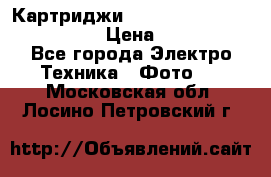 Картриджи

Цена

Все города Электро Техника Фото

Московская обл Лосино Петровский г

http://Объявлений.сайт